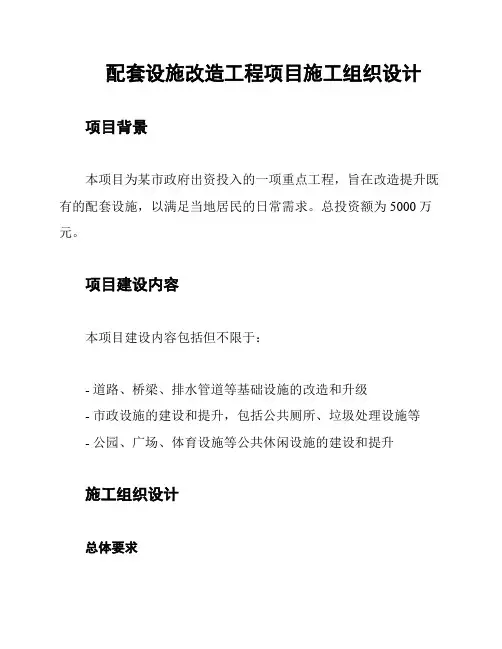 配套设施改造工程项目施工组织设计

项目背景

本项目为某市政府出资投入的一项重点工程，旨在改造提升既有的配套设施，以满足当地居民的日常需求。总投资额为 5000 万元。

项目建设内容

本项目建设内容包括但不限于：

- 道路、桥梁、排水管道等基础设施的改造和升级
- 市政设施的建设和提升，包括公共厕所、垃圾处理设施等
- 公园、广场、体育设施等公共休闲设施的建设和提升

施工组织设计

总体要求